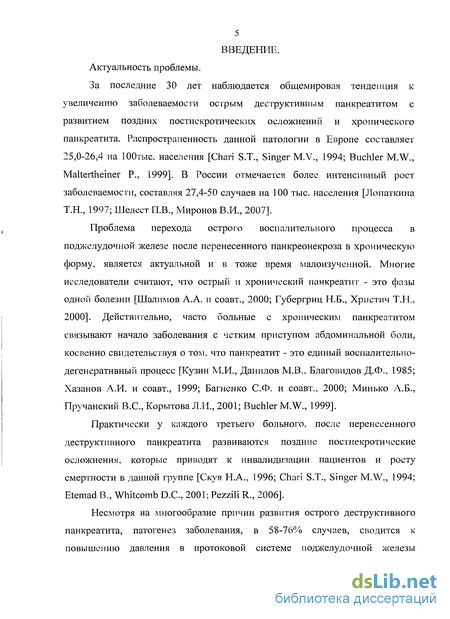 5

ВВЕДЕНИЕ.

Актуальность проблемы.

За последние 30 лет наблюдается общемировая тенденция к увеличению заболеваемости острым деструктивным панкреатитом с развитием поздних постнекротических осложнений и хронического панкреатита. Распространенность данной патологии в Европе составляет 25,0-26,4 на 100тыс. населения [Chari S.T., Singer M.V., 1994; Buchler M.W., Maltertheiner P., 1999]. В России отмечается более интенсивный рост заболеваемости, составляя 27,4-50 случаев на 100 тыс. населения [Лопаткина Т.Н., 1997; Шелест П.В., Миронов В.И., 2007].

Проблема перехода острого воспалительного процесса в поджелудочной железе после перенесенного панкреонекроза в хроническую форму, является актуальной и в тоже время малоизученной. Многие исследователи считают, что острый и хронический панкреатит - это фазы одной болезни [Шалимов А.А. и соавт., 2000; Губергриц Н.Б., Христич Т.Н., 2000]. Действительно, часто больные с хроническим панкреатитом связывают начало заболевания с четким приступом абдоминальной боли, косвенно свидетельствуя о том, что панкреатит - это единый воспалительно-дегенеративный процесс [Кузин М.И., Данилов М.В., Благовидов Д.Ф., 1985; Хазанов А.И. и соавт., 1999; Багненко С.Ф. и соавт., 2000; Минько А.Б., Пручанский В.С., Корытова Л.И., 2001; Buchler M.W., 1999].

Практически у каждого третьего больного, после перенесенного деструктивного панкреатита развиваются поздние постнекротические осложнения, которые приводят к инвалидизации пациентов и росту смертности в данной группе [Скуя Н.А., 1996; Chari S.T., Singer M.W., 1994; Etemad B., Whitcomb D.C., 2001; Pezzili R., 2006].

Несмотря на многообразие причин развития острого деструктивного панкреатита, патогенез заболевания, в 58-76% случаев, сводится к повышению давления в протоковой системе поджелудочной железы

dsLib.net
библиотека диссертаций